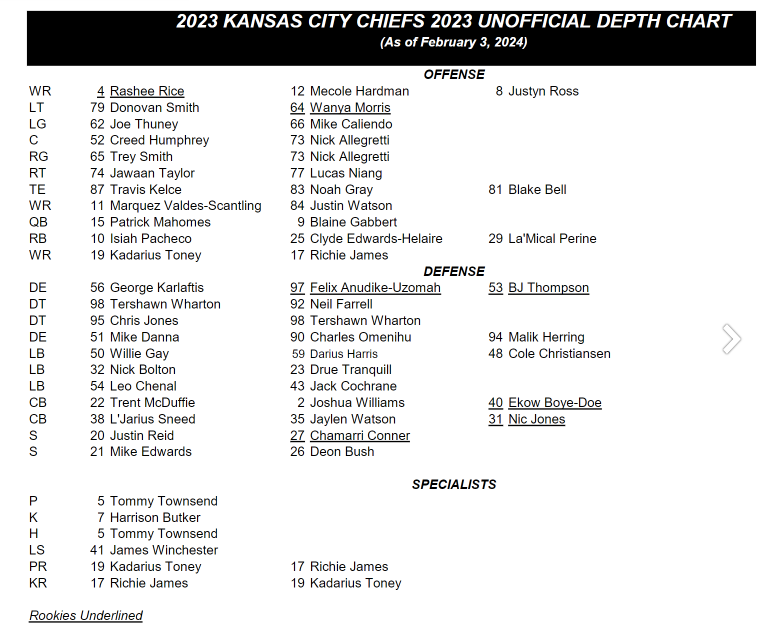 2023 KANSAS CITY CHIEFS 2023 UNOFFICIAL DEPTH CHART
(As of February 3, 2024)

OFFENSE

| | | | |
|---|---|---|---|
| WR | 4 Rashee Rice | 12 Mecole Hardman | 8 Justyn Ross |
| LT | 79 Donovan Smith | 64 Wanya Morris | |
| LG | 62 Joe Thuney | 66 Mike Caliendo | |
| C | 52 Creed Humphrey | 73 Nick Allegretti | |
| RG | 65 Trey Smith | 73 Nick Allegretti | |
| RT | 74 Jawaan Taylor | 77 Lucas Niang | |
| TE | 87 Travis Kelce | 83 Noah Gray | 81 Blake Bell |
| WR | 11 Marquez Valdes-Scantling | 84 Justin Watson | |
| QB | 15 Patrick Mahomes | 9 Blaine Gabbert | |
| RB | 10 Isiah Pacheco | 25 Clyde Edwards-Helaire | 29 La'Mical Perine |
| WR | 19 Kadarius Toney | 17 Richie James | |

DEFENSE

| | | | |
|---|---|---|---|
| DE | 56 George Karlaftis | 97 Felix Anudike-Uzomah | 53 BJ Thompson |
| DT | 98 Tershawn Wharton | 92 Neil Farrell | |
| DT | 95 Chris Jones | 98 Tershawn Wharton | |
| DE | 51 Mike Danna | 90 Charles Omenihu | 94 Malik Herring |
| LB | 50 Willie Gay | 59 Darius Harris | 48 Cole Christiansen |
| LB | 32 Nick Bolton | 23 Drue Tranquill | |
| LB | 54 Leo Chenal | 43 Jack Cochrane | |
| CB | 22 Trent McDuffie | 2 Joshua Williams | 40 Ekow Boye-Doe |
| CB | 38 L'Jarius Sneed | 35 Jaylen Watson | 31 Nic Jones |
| S | 20 Justin Reid | 27 Chamarri Conner | |
| S | 21 Mike Edwards | 26 Deon Bush | |

SPECIALISTS

| | | |
|---|---|---|
| P | 5 Tommy Townsend | |
| K | 7 Harrison Butker | |
| H | 5 Tommy Townsend | |
| LS | 41 James Winchester | |
| PR | 19 Kadarius Toney | 17 Richie James |
| KR | 17 Richie James | 19 Kadarius Toney |

Rookies Underlined